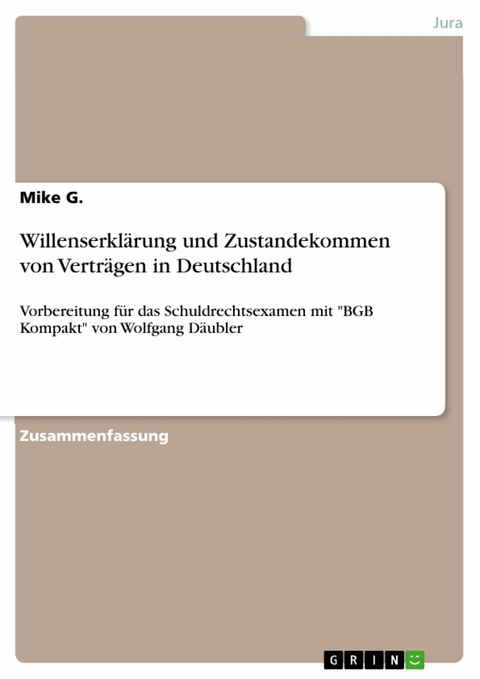 Jura

Mike G.

Willenserklärung und Zustandekommen von Verträgen in Deutschland

Vorbereitung für das Schuldrechtsexamen mit "BGB Kompakt" von Wolfgang Däubler

Zusammenfassung

GRIN